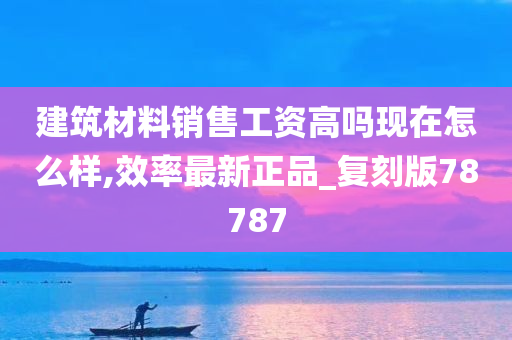 建筑材料销售工资高吗现在怎么样,效率最新正品_复刻版78787